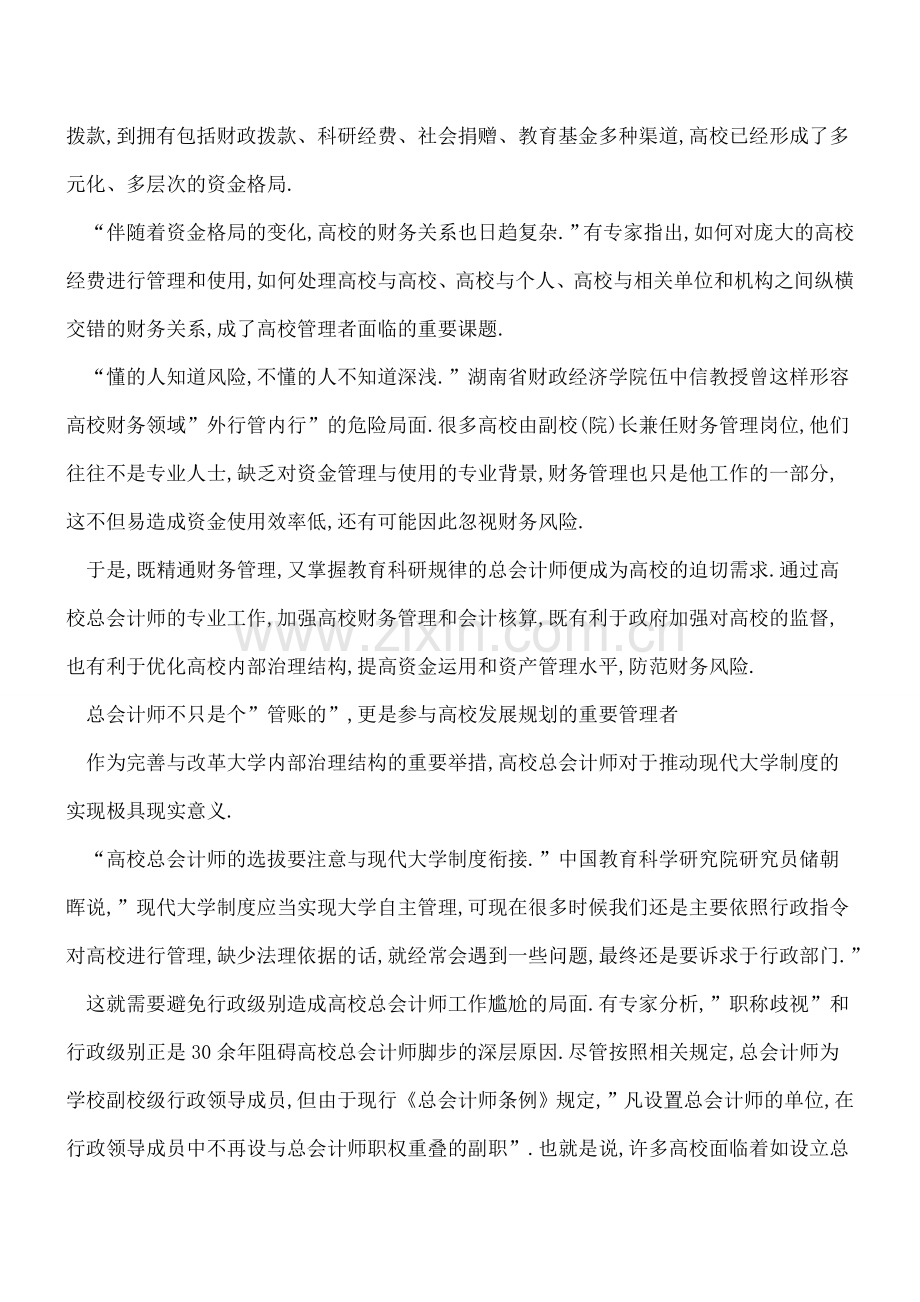 拨款,到拥有包括财政拨款、科研经费、社会捐赠、教育基金多种渠道,高校已经形成了多元化、多层次的资金格局.

“伴随着资金格局的变化,高校的财务关系也日趋复杂.”有专家指出,如何对庞大的高校经费进行管理和使用,如何处理高校与高校、高校与个人、高校与相关单位和机构之间纵横交错的财务关系,成了高校管理者面临的重要课题.

“懂的人知道风险,不懂的人不知道深浅.”湖南省财政经济学院伍中信教授曾这样形容高校财务领域”外行管内行”的危险局面.很多高校由副校(院)长兼任财务管理岗位,他们往往不是专业人士,缺乏对资金管理与使用的专业背景,财务管理也只是他工作的一部分,这不但易造成资金使用效率低,还有可能因此忽视财务风险.

于是,既精通财务管理,又掌握教育科研规律的总会计师便成为高校的迫切需求.通过高校总会计师的专业工作,加强高校财务管理和会计核算,既有利于政府加强对高校的监督,也有利于优化高校内部治理结构,提高资金运用和资产管理水平,防范财务风险.

总会计师不只是个”管账的”,更是参与高校发展规划的重要管理者

作为完善与改革大学内部治理结构的重要举措,高校总会计师对于推动现代大学制度的实现极具现实意义.

“高校总会计师的选拔要注意与现代大学制度衔接.”中国教育科学研究院研究员储朝晖说,”现代大学制度应当实现大学自主管理,可现在很多时候我们还是主要依照行政指令对高校进行管理,缺少法理依据的话,就经常会遇到一些问题,最终还是要诉求于行政部门.”

这就需要避免行政级别造成高校总会计师工作尴尬的局面.有专家分析,”职称歧视”和行政级别正是30余年阻碍高校总会计师脚步的深层原因.尽管按照相关规定,总会计师为学校副校级行政领导成员,但由于现行《总会计师条例》规定,”凡设置总会计师的单位,在行政领导成员中不再设与总会计师职权重叠的副职”.也就是说,许多高校面临着如设立总

www.zixin.com.cn